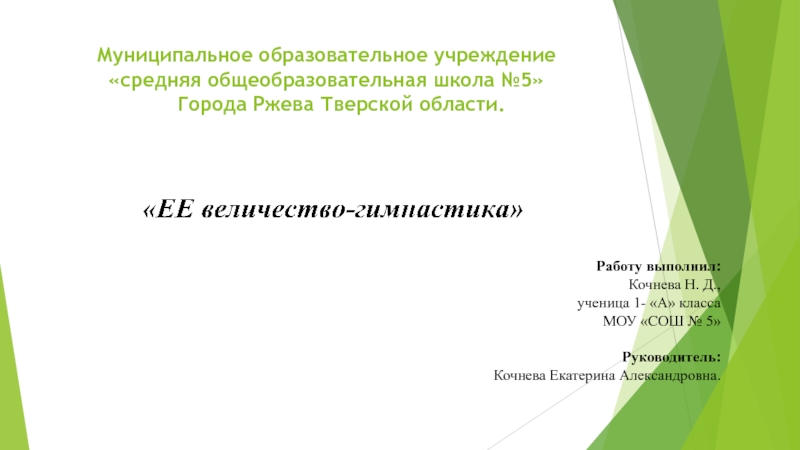 Муниципальное образовательное учреждение
«средняя общеобразовательная школа №5»
Города Ржева Тверской области.

«ЕЕ величество-гимнастика»

Работу выполнил:
Кочнева Н. Д.,
ученица 1- «А» класса
МОУ «СОШ № 5»

Руководитель:
Кочнева Екатерина Александровна.